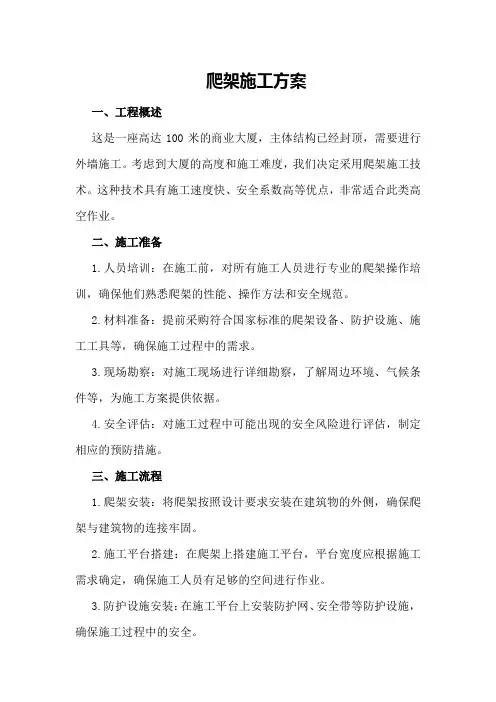 爬架施工方案

一、工程概述

这是一座高达 100 米的商业大厦，主体结构已经封顶，需要进行外墙施工。考虑到大厦的高度和施工难度，我们决定采用爬架施工技术。这种技术具有施工速度快、安全系数高等优点，非常适合此类高空作业。

二、施工准备

1.人员培训：在施工前，对所有施工人员进行专业的爬架操作培训，确保他们熟悉爬架的性能、操作方法和安全规范。

2.材料准备：提前采购符合国家标准的爬架设备、防护设施、施工工具等，确保施工过程中的需求。

3.现场勘察：对施工现场进行详细勘察，了解周边环境、气候条件等，为施工方案提供依据。

4.安全评估：对施工过程中可能出现的安全风险进行评估，制定相应的预防措施。

三、施工流程

1.爬架安装：将爬架按照设计要求安装在建筑物的外侧，确保爬架与建筑物的连接牢固。

2.施工平台搭建：在爬架上搭建施工平台，平台宽度应根据施工需求确定，确保施工人员有足够的空间进行作业。

3.防护设施安装：在施工平台上安装防护网、安全带等防护设施，确保施工过程中的安全。